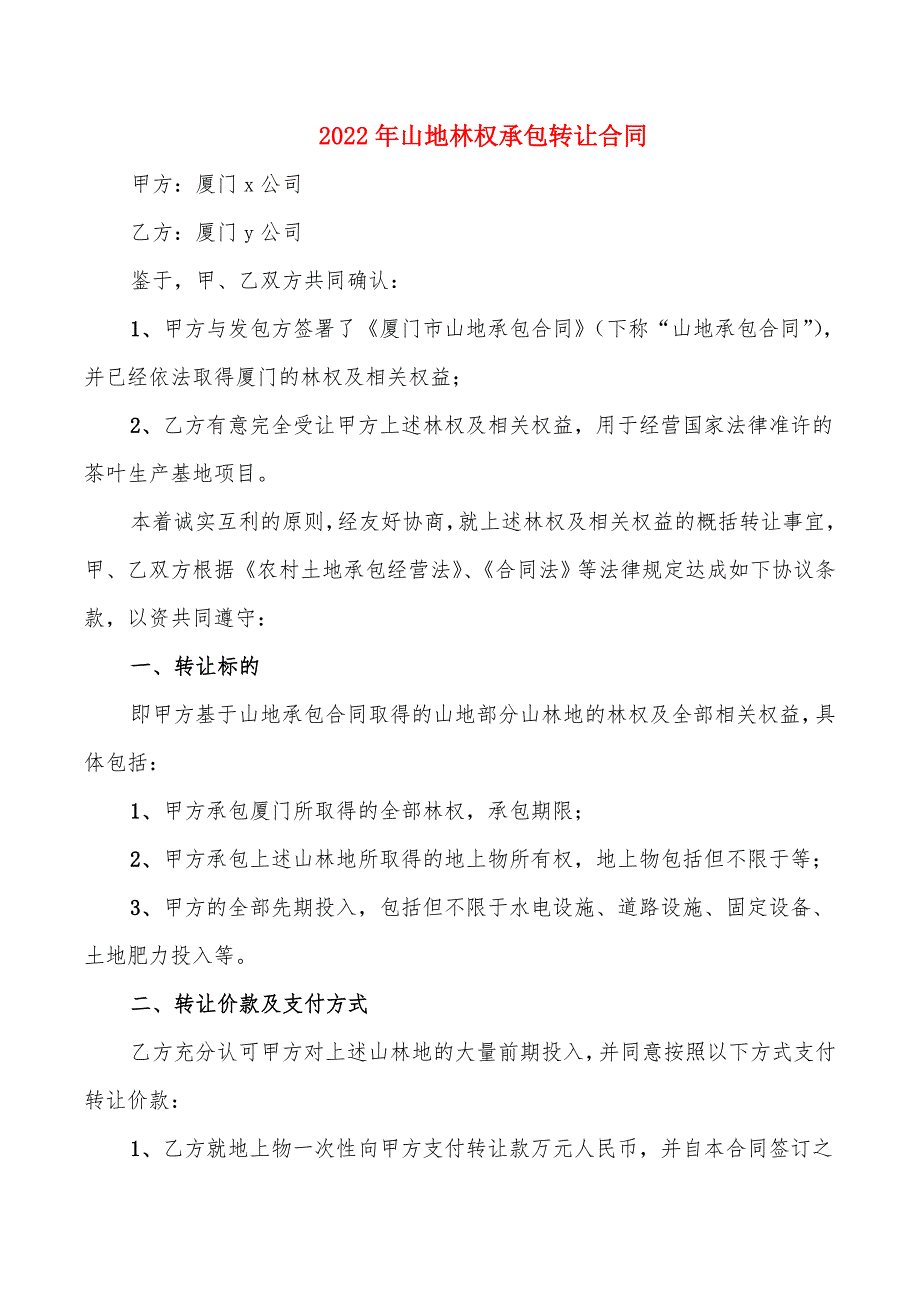 2022年山地林权承包转让合同

甲方：厦门x公司

乙方：厦门y公司

鉴于，甲、乙双方共同确认：

1、甲方与发包方签署了《厦门市山地承包合同》（下称“山地承包合同”），并已经依法取得厦门的林权及相关权益；

2、乙方有意完全受让甲方上述林权及相关权益，用于经营国家法律准许的茶叶生产基地项目。

本着诚实互利的原则，经友好协商，就上述林权及相关权益的概括转让事宜，甲、乙双方根据《农村土地承包经营法》、《合同法》等法律规定达成如下协议条款，以资共同遵守：

一、转让标的

即甲方基于山地承包合同取得的山地部分山林地的林权及全部相关权益，具体包括：

1、甲方承包厦门所取得的全部林权，承包期限；

2、甲方承包上述山林地所取得的地上物所有权，地上物包括但不限于等；

3、甲方的全部先期投入，包括但不限于水电设施、道路设施、固定设备、土地肥力投入等。

二、转让价款及支付方式

乙方充分认可甲方对上述山林地的大量前期投入，并同意按照以下方式支付转让价款：

1、乙方就地上物一次性向甲方支付转让款万元人民币，并自本合同签订之